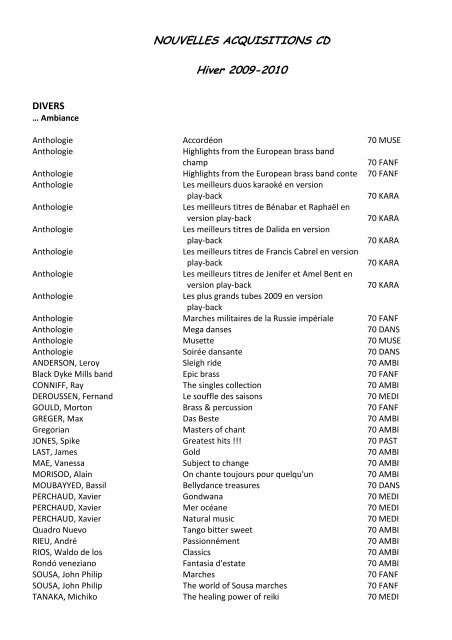 NOUVELLES ACQUISITIONS CD

Hiver 2009-2010

DIVERS
… Ambiance

| | | |
|---|---|---|
| Anthologie | Accordéon | 70 MUSE |
| Anthologie | Highlights from the European brass band champ | 70 FANF |
| Anthologie | Highlights from the European brass band conte | 70 FANF |
| Anthologie | Les meilleurs duos karaoké en version play-back | 70 KARA |
| Anthologie | Les meilleurs titres de Bénabar et Raphaël en version play-back | 70 KARA |
| Anthologie | Les meilleurs titres de Dalida en version play-back | 70 KARA |
| Anthologie | Les meilleurs titres de Francis Cabrel en version play-back | 70 KARA |
| Anthologie | Les meilleurs titres de Jenifer et Amel Bent en version play-back | 70 KARA |
| Anthologie | Les plus grands tubes 2009 en version play-back | |
| Anthologie | Marches militaires de la Russie impériale | 70 FANF |
| Anthologie | Mega danses | 70 DANS |
| Anthologie | Musette | 70 MUSE |
| Anthologie | Soirée dansante | 70 DANS |
| ANDERSON, Leroy | Sleigh ride | 70 AMBI |
| Black Dyke Mills band | Epic brass | 70 FANF |
| CONNIFF, Ray | The singles collection | 70 AMBI |
| DEROUSSEN, Fernand | Le souffle des saisons | 70 MEDI |
| GOULD, Morton | Brass & percussion | 70 FANF |
| GREGER, Max | Das Beste | 70 AMBI |
| Gregorian | Masters of chant | 70 AMBI |
| JONES, Spike | Greatest hits !!! | 70 PAST |
| LAST, James | Gold | 70 AMBI |
| MAE, Vanessa | Subject to change | 70 AMBI |
| MORISOD, Alain | On chante toujours pour quelqu'un | 70 AMBI |
| MOUBAYYED, Bassil | Bellydance treasures | 70 DANS |
| PERCHAUD, Xavier | Gondwana | 70 MEDI |
| PERCHAUD, Xavier | Mer océane | 70 MEDI |
| PERCHAUD, Xavier | Natural music | 70 MEDI |
| Quadro Nuevo | Tango bitter sweet | 70 AMBI |
| RIEU, André | Passionnément | 70 AMBI |
| RIOS, Waldo de los | Classics | 70 AMBI |
| Rondó veneziano | Fantasia d'estate | 70 AMBI |
| SOUSA, John Philip | Marches | 70 FANF |
| SOUSA, John Philip | The world of Sousa marches | 70 FANF |
| TANAKA, Michiko | The healing power of reiki | 70 MEDI |